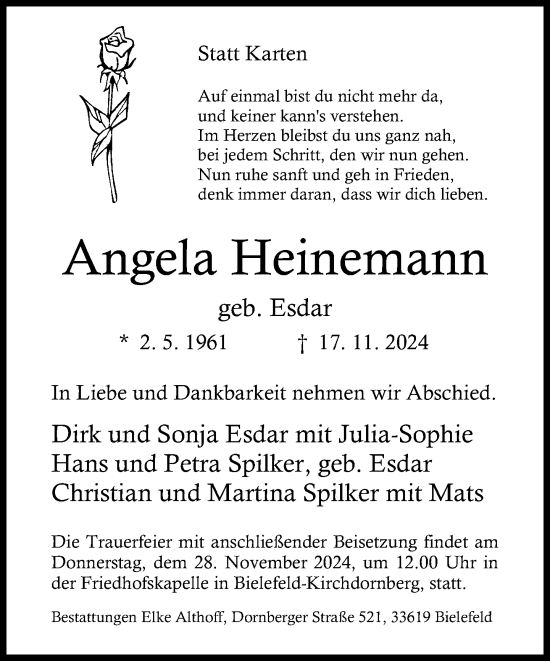 Statt Karten

Auf einmal bist du nicht mehr da,
und keiner kann's verstehen.
Im Herzen bleibst du uns ganz nah,
bei jedem Schritt, den wir nun gehen.
Nun ruhe sanft und geh in Frieden,
denk immer daran, dass wir dich lieben.

Angela Heinemann

geb. Esdar

* 2. 5. 1961 † 17. 11. 2024

In Liebe und Dankbarkeit nehmen wir Abschied.

Dirk und Sonja Esdar mit Julia-Sophie
Hans und Petra Spilker, geb. Esdar
Christian und Martina Spilker mit Mats

Die Trauerfeier mit anschließender Beisetzung findet am Donnerstag, dem 28. November 2024, um 12.00 Uhr in der Friedhofskapelle in Bielefeld-Kirchdornberg, statt.

Bestattungen Elke Althoff, Dornberger Straße 521, 33619 Bielefeld